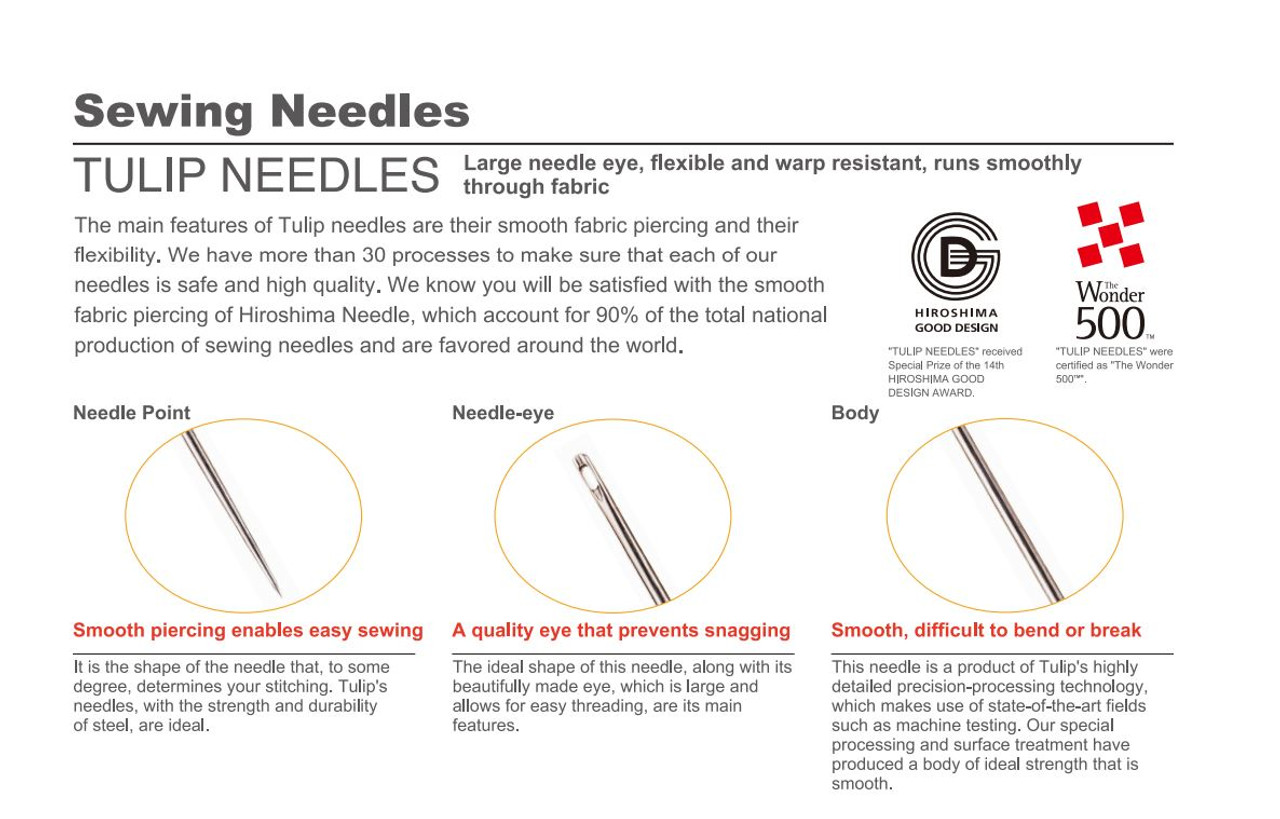 Sewing Needles

TULIP NEEDLES Large needle eye, flexible and warp resistant, runs smoothly through fabric

The main features of Tulip needles are their smooth fabric piercing and their flexibility. We have more than 30 processes to make sure that each of our needles is safe and high quality. We know you will be satisfied with the smooth fabric piercing of Hiroshima Needle, which account for 90% of the total national production of sewing needles and are favored around the world.

HIROSHIMA GOOD DESIGN

"TULIP NEEDLES" received Special Prize of the 14th HIROSHIMA GOOD DESIGN AWARD.

The Wonder 500™

"TULIP NEEDLES" were certified as "The Wonder 500™".

Needle Point

Smooth piercing enables easy sewing

It is the shape of the needle that, to some degree, determines your stitching. Tulip's needles, with the strength and durability of steel, are ideal.

Needle-eye

A quality eye that prevents snagging

The ideal shape of this needle, along with its beautifully made eye, which is large and allows for easy threading, are its main features.

Body

Smooth, difficult to bend or break

This needle is a product of Tulip's highly detailed precision-processing technology, which makes use of state-of-the-art fields such as machine testing. Our special processing and surface treatment have produced a body of ideal strength that is smooth.